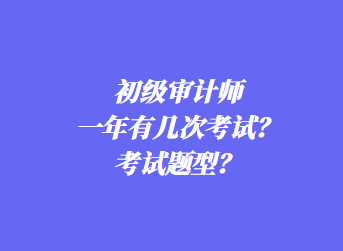 初级审计师
一年有几次考试？
考试题型？